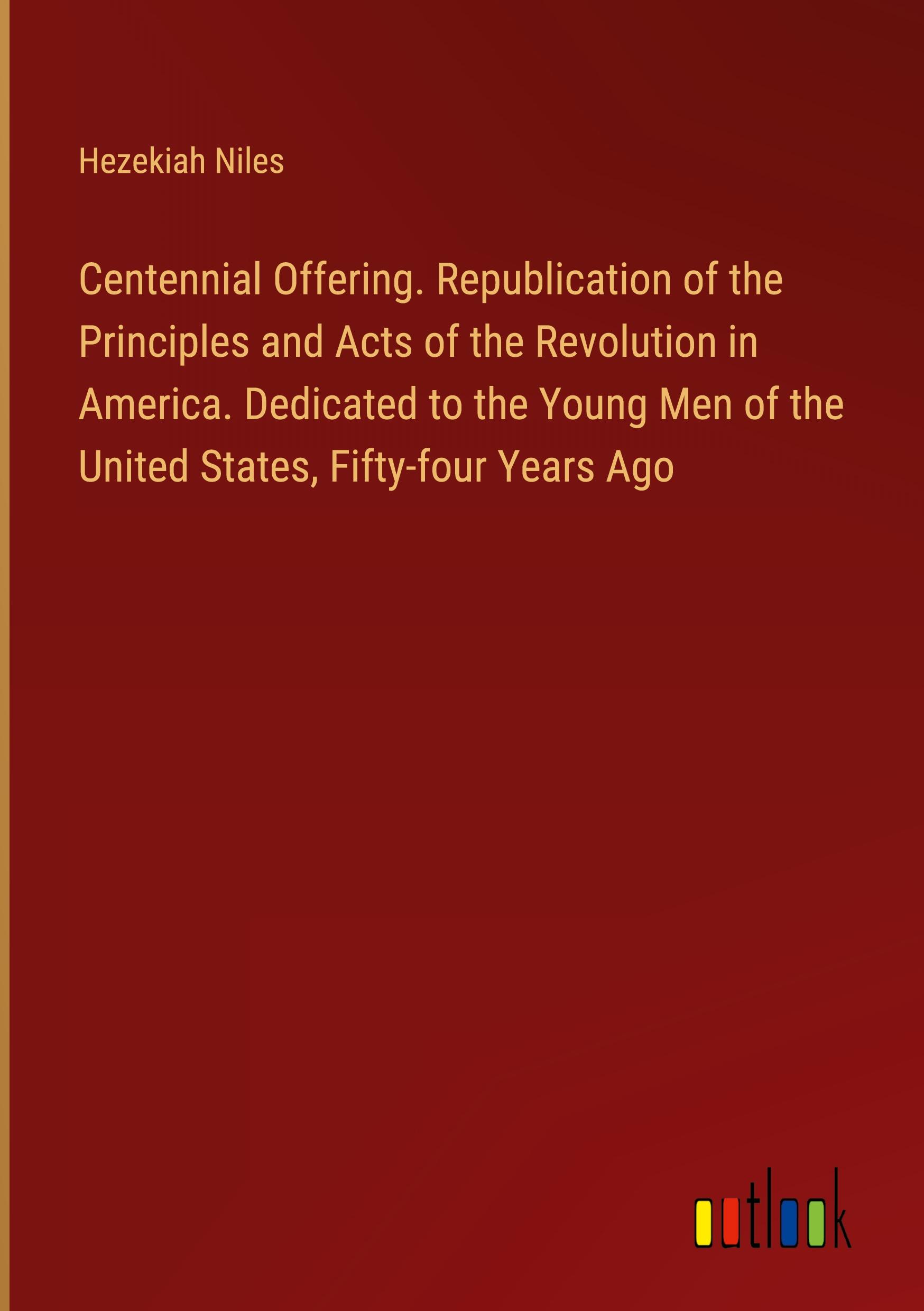 Hezekiah Niles

Centennial Offering. Republication of the Principles and Acts of the Revolution in America. Dedicated to the Young Men of the United States, Fifty-four Years Ago

outlook